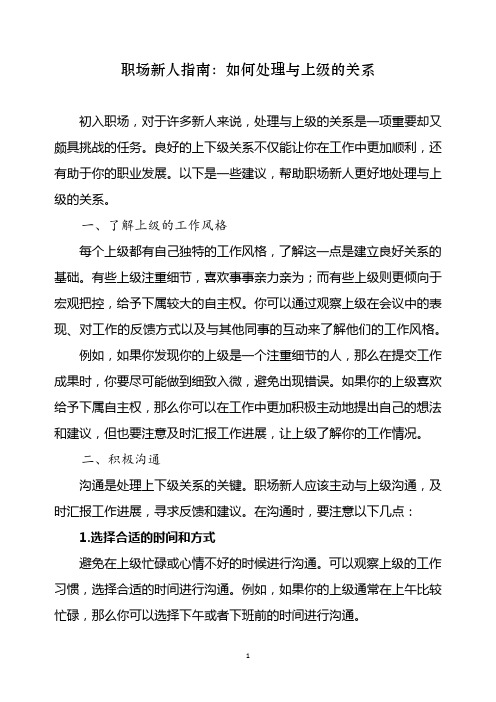 职场新人指南：如何处理与上级的关系

初入职场，对于许多新人来说，处理与上级的关系是一项重要却又颇具挑战的任务。良好的上下级关系不仅能让你在工作中更加顺利，还有助于你的职业发展。以下是一些建议，帮助职场新人更好地处理与上级的关系。

一、了解上级的工作风格

每个上级都有自己独特的工作风格，了解这一点是建立良好关系的基础。有些上级注重细节，喜欢事事亲力亲为；而有些上级则更倾向于宏观把控，给予下属较大的自主权。你可以通过观察上级在会议中的表现、对工作的反馈方式以及与其他同事的互动来了解他们的工作风格。

例如，如果你发现你的上级是一个注重细节的人，那么在提交工作成果时，你要尽可能做到细致入微，避免出现错误。如果你的上级喜欢给予下属自主权，那么你可以在工作中更加积极主动地提出自己的想法和建议，但也要注意及时汇报工作进展，让上级了解你的工作情况。

二、积极沟通

沟通是处理上下级关系的关键。职场新人应该主动与上级沟通，及时汇报工作进展，寻求反馈和建议。在沟通时，要注意以下几点：

1.选择合适的时间和方式

避免在上级忙碌或心情不好的时候进行沟通。可以观察上级的工作习惯，选择合适的时间进行沟通。例如，如果你的上级通常在上午比较忙碌，那么你可以选择下午或者下班前的时间进行沟通。

1